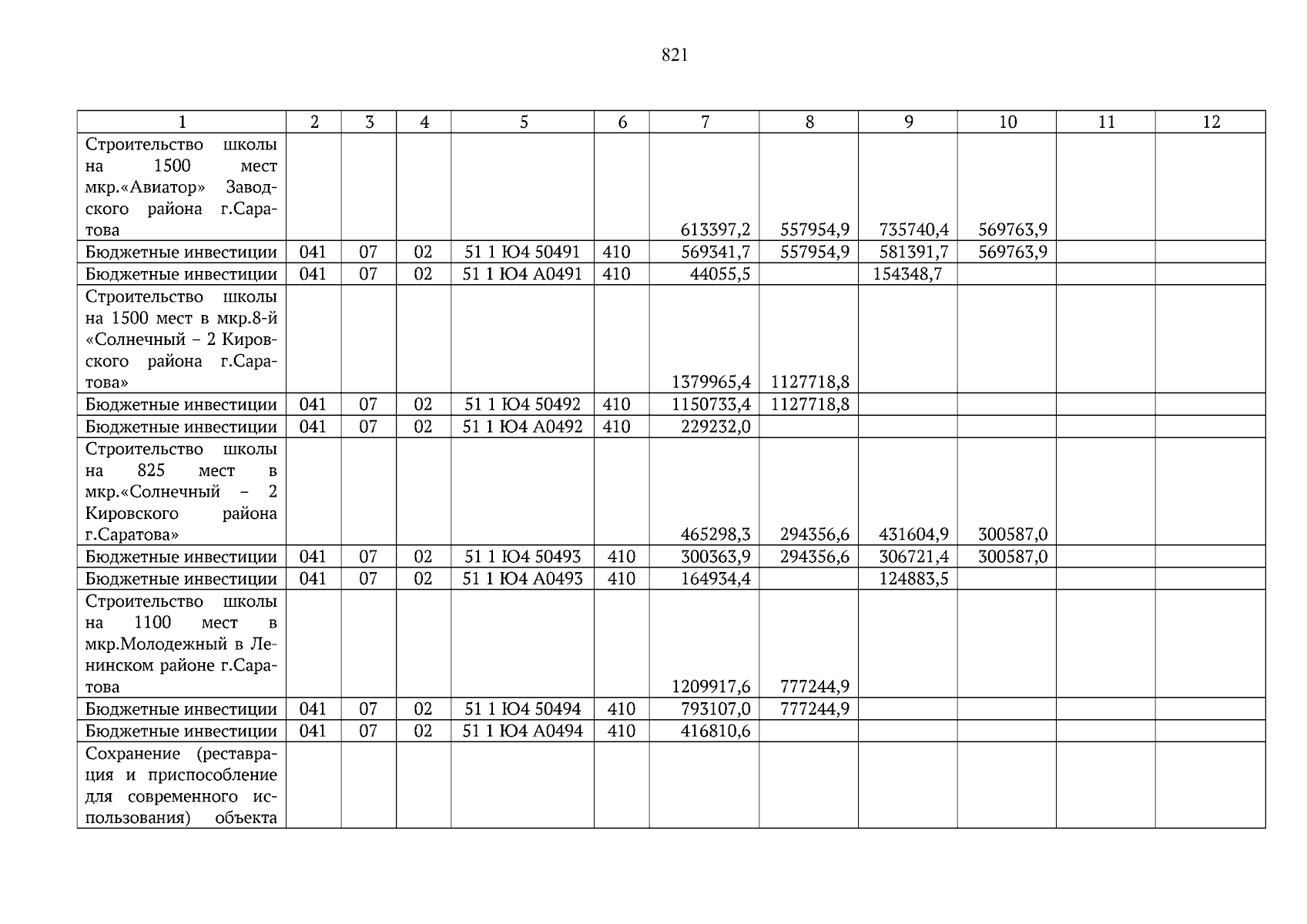 821

| 1 | 2 | 3 | 4 | 5 | 6 | 7 | 8 | 9 | 10 | 11 | 12 |
|---|---|---|---|---|---|---|---|---|---|---|---|
| Строительство школы на 1500 мест мкр.«Авиатор» Заводского района г.Саратова |  |  |  |  |  | 613397,2 | 557954,9 | 735740,4 | 569763,9 |  |  |
| Бюджетные инвестиции | 041 | 07 | 02 | 51 1 Ю4 50491 | 410 | 569341,7 | 557954,9 | 581391,7 | 569763,9 |  |  |
| Бюджетные инвестиции | 041 | 07 | 02 | 51 1 Ю4 А0491 | 410 | 44055,5 |  | 154348,7 |  |  |  |
| Строительство школы на 1500 мест в мкр.8-й «Солнечный – 2 Кировского района г.Саратова» |  |  |  |  |  | 1379965,4 | 1127718,8 |  |  |  |  |
| Бюджетные инвестиции | 041 | 07 | 02 | 51 1 Ю4 50492 | 410 | 1150733,4 | 1127718,8 |  |  |  |  |
| Бюджетные инвестиции | 041 | 07 | 02 | 51 1 Ю4 А0492 | 410 | 229232,0 |  |  |  |  |  |
| Строительство школы на 825 мест в мкр.«Солнечный – 2 Кировского района г.Саратова» |  |  |  |  |  | 465298,3 | 294356,6 | 431604,9 | 300587,0 |  |  |
| Бюджетные инвестиции | 041 | 07 | 02 | 51 1 Ю4 50493 | 410 | 300363,9 | 294356,6 | 306721,4 | 300587,0 |  |  |
| Бюджетные инвестиции | 041 | 07 | 02 | 51 1 Ю4 А0493 | 410 | 164934,4 |  | 124883,5 |  |  |  |
| Строительство школы на 1100 мест в мкр.Молодежный в Ленинском районе г.Саратова |  |  |  |  |  | 1209917,6 | 777244,9 |  |  |  |  |
| Бюджетные инвестиции | 041 | 07 | 02 | 51 1 Ю4 50494 | 410 | 793107,0 | 777244,9 |  |  |  |  |
| Бюджетные инвестиции | 041 | 07 | 02 | 51 1 Ю4 А0494 | 410 | 416810,6 |  |  |  |  |  |
| Сохранение (реставрация и приспособление для современного использования) объекта |  |  |  |  |  |  |  |  |  |  |  |